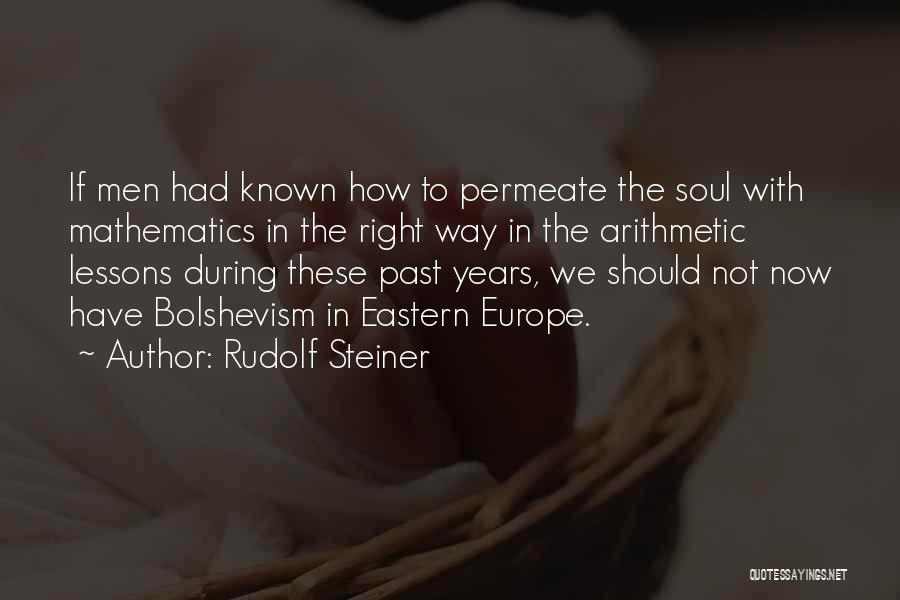 If men had known how to permeate the soul with mathematics in the right way in the arithmetic lessons during these past years, we should not now have Bolshevism in Eastern Europe.
~ Author: Rudolf Steiner

QUOTESSAYINGS.NET